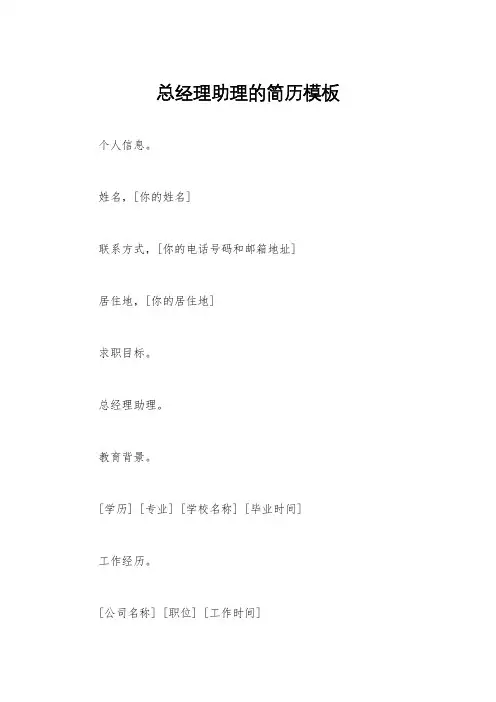 总经理助理的简历模板

个人信息。

姓名，[你的姓名]

联系方式，[你的电话号码和邮箱地址]

居住地，[你的居住地]

求职目标。

总经理助理。

教育背景。

[学历] [专业] [学校名称] [毕业时间]

工作经历。

[公司名称] [职位] [工作时间]